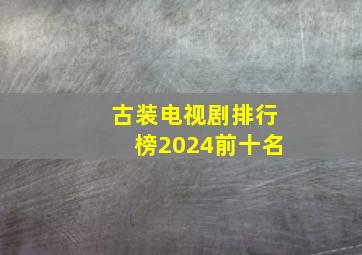 古装电视剧排行榜2024前十名